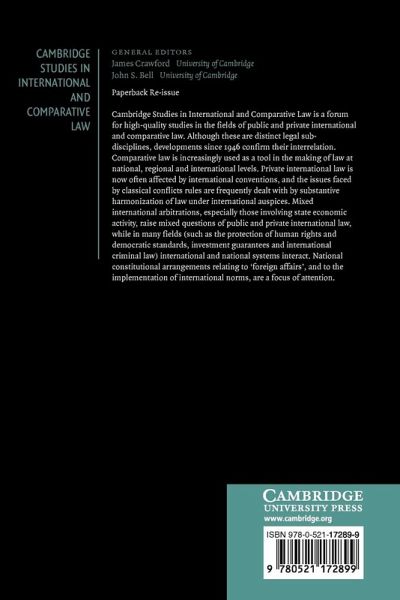 CAMBRIDGE
STUDIES IN
INTERNATIONAL
AND
COMPARATIVE
LAW

GENERAL EDITORS
James Crawford University of Cambridge
John S. Bell University of Cambridge

Paperback Re-issue

Cambridge Studies in International and Comparative Law is a forum for high-quality studies in the fields of public and private international and comparative law. Although these are distinct legal subdisciplines, developments since 1946 confirm their interrelation. Comparative law is increasingly used as a tool in the making of law at national, regional and international levels. Private international law is now often affected by international conventions, and the issues faced by classical conflicts rules are frequently dealt with by substantive harmonization of law under international auspices. Mixed international arbitrations, especially those involving state economic activity, raise mixed questions of public and private international law, while in many fields (such as the protection of human rights and democratic standards, investment guarantees and international criminal law) international and national systems interact. National constitutional arrangements relating to 'foreign affairs', and to the implementation of international norms, are a focus of attention.

CAMBRIDGE
UNIVERSITY PRESS
www.cambridge.org

ISBN 978-0-521-17289-9

9 780521 172899